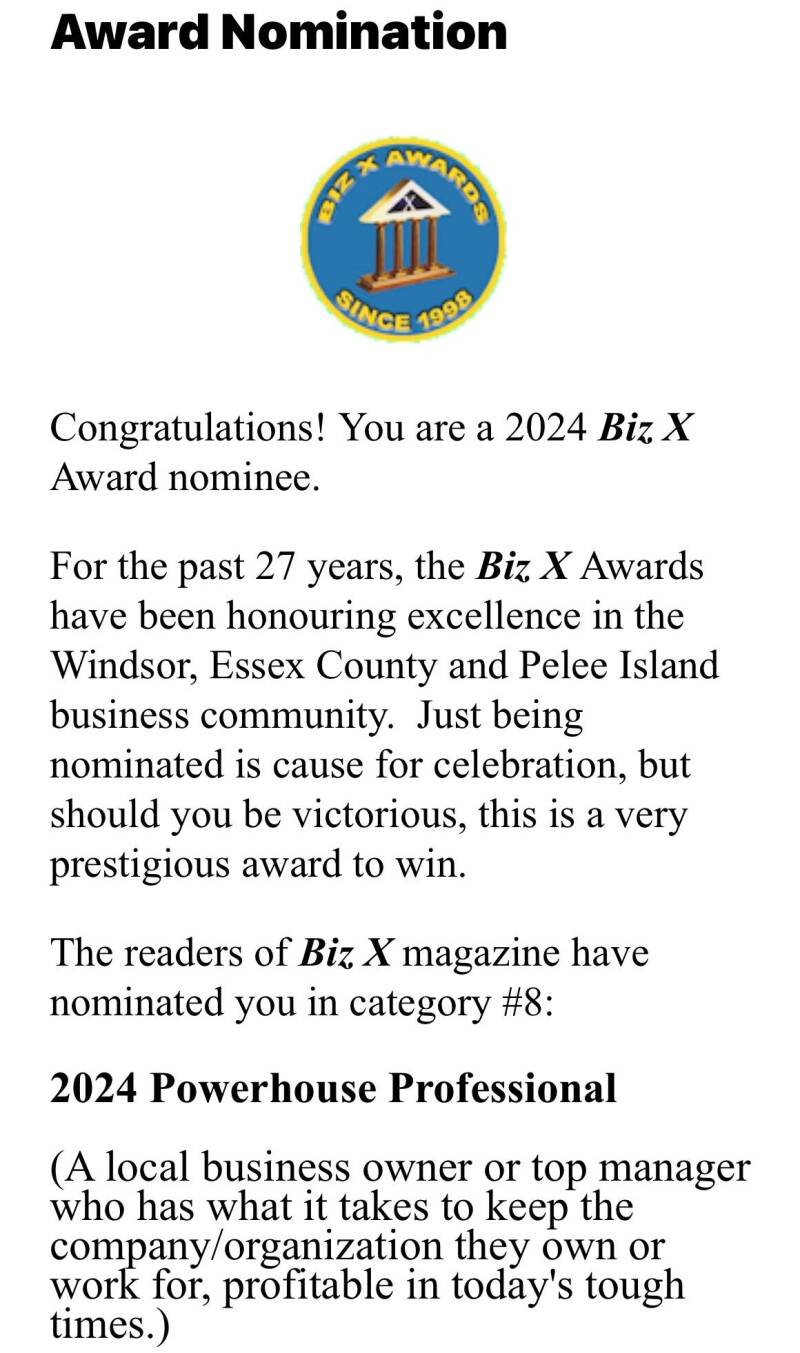 Award Nomination

BIZ X AWARDS
SINCE 1998

Congratulations! You are a 2024 Biz X Award nominee.

For the past 27 years, the Biz X Awards have been honouring excellence in the Windsor, Essex County and Pelee Island business community. Just being nominated is cause for celebration, but should you be victorious, this is a very prestigious award to win.

The readers of Biz X magazine have nominated you in category #8:

2024 Powerhouse Professional

(A local business owner or top manager who has what it takes to keep the company/organization they own or work for, profitable in today's tough times.)